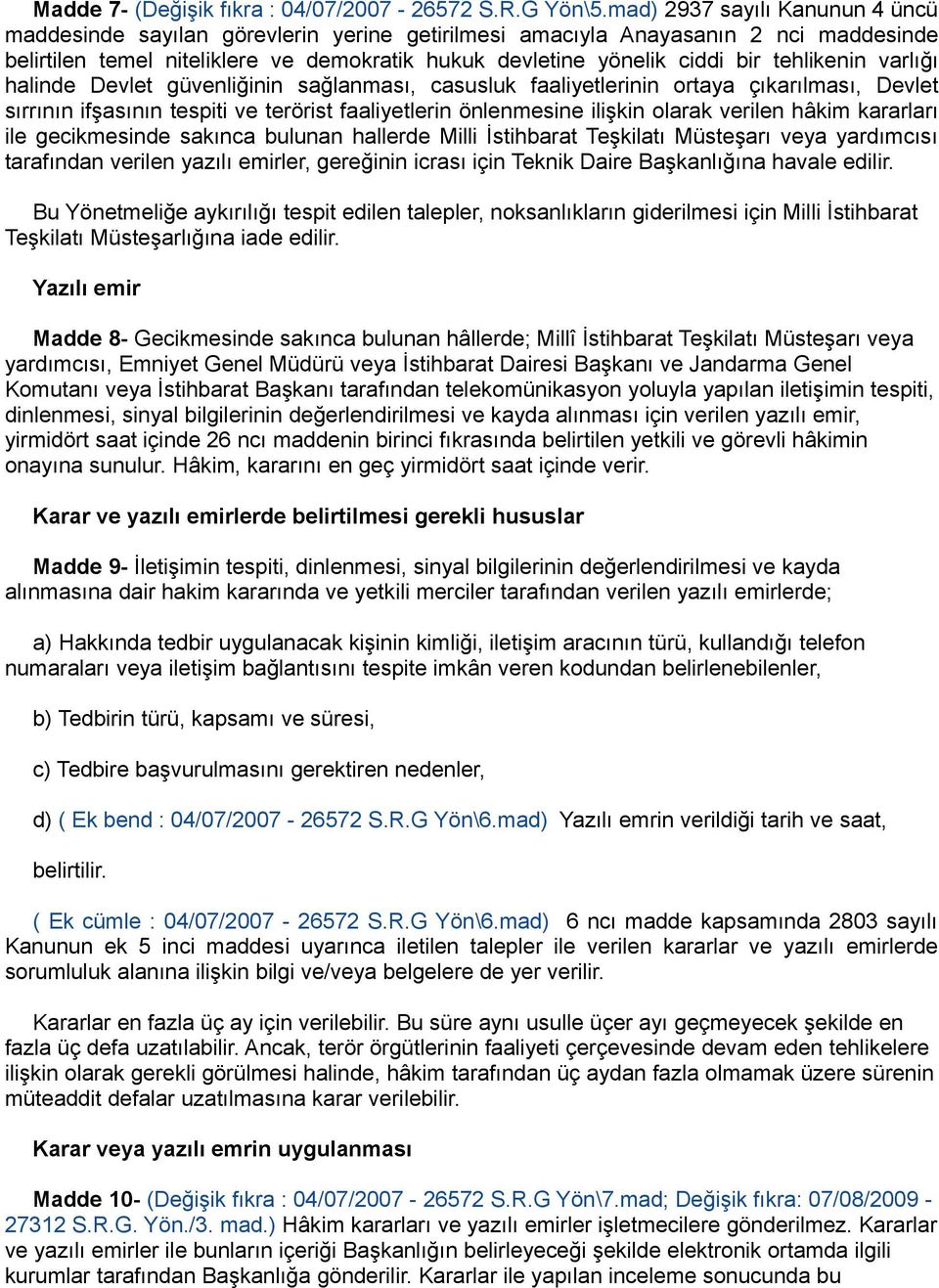 Madde 7- (Değişik fıkra : 04/07/2007 - 26572 S.R.G Yön\5.mad) 2937 sayılı Kanunun 4 üncü maddesinde sayılan görevlerin yerine getirilmesi amacıyla Anayasanın 2 nci maddesinde belirtilen temel niteliklere ve demokratik hukuk devletine yönelik ciddi bir tehlikenin varlığı halinde Devlet güvenliğinin sağlanması, casusluk faaliyetlerinin ortaya çıkarılması, Devlet sırrının ifşasının tespiti ve terörist faaliyetlerin önlenmesine ilişkin olarak verilen hâkim kararları ile gecikmesinde sakınca bulunan hallerde Milli İstihbarat Teşkilatı Müsteşarı veya yardımcısı tarafından verilen yazılı emirler, gereğinin icrası için Teknik Daire Başkanlığına havale edilir.

Bu Yönetmeliğe aykırılığı tespit edilen talepler, noksanlıkların giderilmesi için Milli İstihbarat Teşkilatı Müsteşarlığına iade edilir.

Yazılı emir

Madde 8- Gecikmesinde sakınca bulunan hâllerde; Millî İstihbarat Teşkilatı Müsteşarı veya yardımcısı, Emniyet Genel Müdürü veya İstihbarat Dairesi Başkanı ve Jandarma Genel Komutanı veya İstihbarat Başkanı tarafından telekomünikasyon yoluyla yapılan iletişimin tespiti, dinlenmesi, sinyal bilgilerinin değerlendirilmesi ve kayda alınması için verilen yazılı emir, yirmidört saat içinde 26 ncı maddenin birinci fıkrasında belirtilen yetkili ve görevli hâkimin onayına sunulur. Hâkim, kararını en geç yirmidört saat içinde verir.

Karar ve yazılı emirlerde belirtilmesi gerekli hususlar

Madde 9- İletişimin tespiti, dinlenmesi, sinyal bilgilerinin değerlendirilmesi ve kayda alınmasına dair hakim kararında ve yetkili merciler tarafından verilen yazılı emirlerde;

a) Hakkında tedbir uygulanacak kişinin kimliği, iletişim aracının türü, kullandığı telefon numaraları veya iletişim bağlantısını tespite imkân veren kodundan belirlenebilenler,

b) Tedbirin türü, kapsamı ve süresi,

c) Tedbire başvurulmasını gerektiren nedenler,

d) ( Ek bend : 04/07/2007 - 26572 S.R.G Yön\6.mad) Yazılı emrin verildiği tarih ve saat,

belirtilir.

( Ek cümle : 04/07/2007 - 26572 S.R.G Yön\6.mad) 6 ncı madde kapsamında 2803 sayılı Kanunun ek 5 inci maddesi uyarınca iletilen talepler ile verilen kararlar ve yazılı emirlerde sorumluluk alanına ilişkin bilgi ve/veya belgelere de yer verilir.

Kararlar en fazla üç ay için verilebilir. Bu süre aynı usulle üçer ayı geçmeyecek şekilde en fazla üç defa uzatılabilir. Ancak, terör örgütlerinin faaliyeti çerçevesinde devam eden tehlikelere ilişkin olarak gerekli görülmesi halinde, hâkim tarafından üç aydan fazla olmamak üzere sürenin müteaddit defalar uzatılmasına karar verilebilir.

Karar veya yazılı emrin uygulanması

Madde 10- (Değişik fıkra : 04/07/2007 - 26572 S.R.G Yön\7.mad; Değişik fıkra: 07/08/2009 - 27312 S.R.G. Yön./3. mad.) Hâkim kararları ve yazılı emirler işletmecilere gönderilmez. Kararlar ve yazılı emirler ile bunların içeriği Başkanlığın belirleyeceği şekilde elektronik ortamda ilgili kurumlar tarafından Başkanlığa gönderilir. Kararlar ile yapılan inceleme sonucunda bu